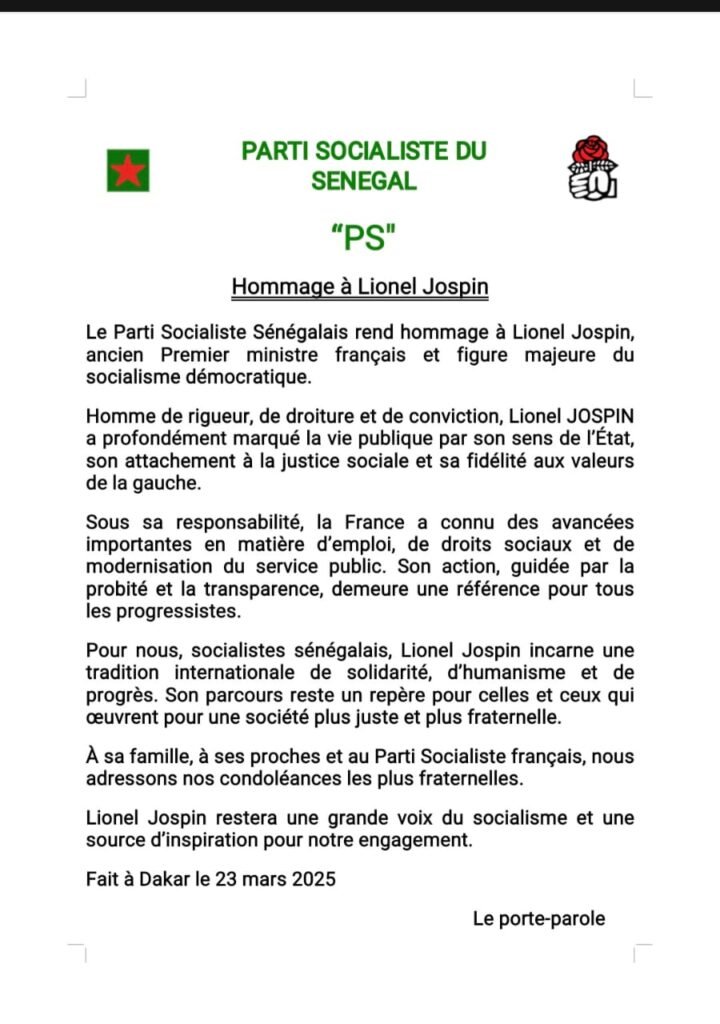 PARTI SOCIALISTE DU SENEGAL

“PS"

Hommage à Lionel Jospin

Le Parti Socialiste Sénégalais rend hommage à Lionel Jospin, ancien Premier ministre français et figure majeure du socialisme démocratique.

Homme de rigueur, de droiture et de conviction, Lionel JOSPIN a profondément marqué la vie publique par son sens de l'État, son attachement à la justice sociale et sa fidélité aux valeurs de la gauche.

Sous sa responsabilité, la France a connu des avancées importantes en matière d'emploi, de droits sociaux et de modernisation du service public. Son action, guidée par la probité et la transparence, demeure une référence pour tous les progressistes.

Pour nous, socialistes sénégalais, Lionel Jospin incarne une tradition internationale de solidarité, d'humanisme et de progrès. Son parcours reste un repère pour celles et ceux qui œuvrent pour une société plus juste et plus fraternelle.

À sa famille, à ses proches et au Parti Socialiste français, nous adressons nos condoléances les plus fraternelles.

Lionel Jospin restera une grande voix du socialisme et une source d'inspiration pour notre engagement.

Fait à Dakar le 23 mars 2025

Le porte-parole